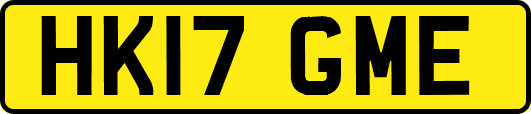 HK17 GME